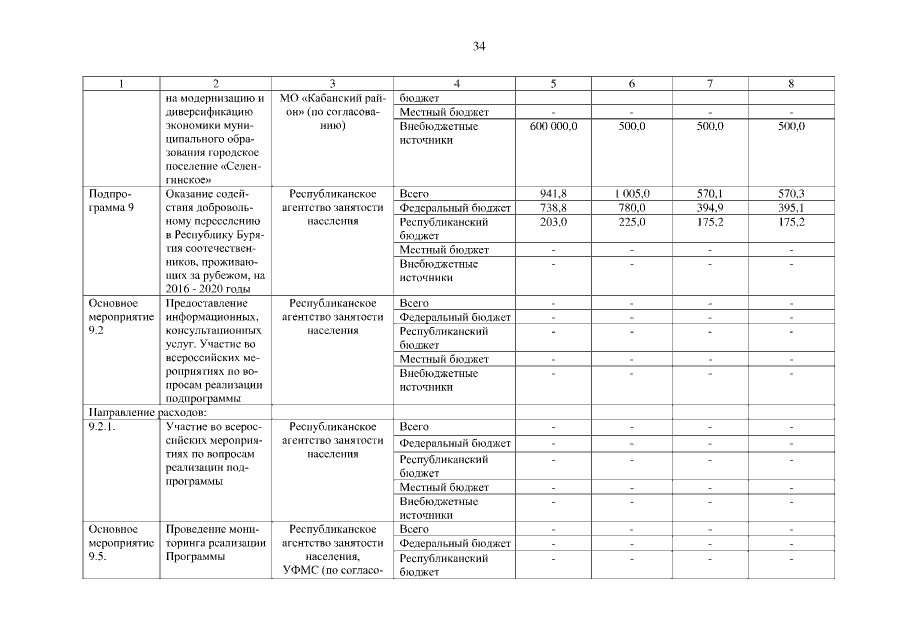 34

| 1 | 2 | 3 | 4 | 5 | 6 | 7 | 8 |
|---|---|---|---|---|---|---|---|
| | на модернизацию и диверсификацию экономики муниципального образования городское поселение «Селенгинское» | МО «Кабанский район» (по согласованию) | бюджет | | | | |
| | | | Местный бюджет | - | - | - | - |
| | | | Внебюджетные источники | 600 000,0 | 500,0 | 500,0 | 500,0 |
| Подпрограмма 9 | Оказание содействия добровольному переселению в Республику Бурятия соотечественников, проживающих за рубежом, на 2016 - 2020 годы | Республиканское агентство занятости населения | Всего | 941,8 | 1 005,0 | 570,1 | 570,3 |
| | | | Федеральный бюджет | 738,8 | 780,0 | 394,9 | 395,1 |
| | | | Республиканский бюджет | 203,0 | 225,0 | 175,2 | 175,2 |
| | | | Местный бюджет | - | - | - | - |
| | | | Внебюджетные источники | - | - | - | - |
| Основное мероприятие 9.2 | Предоставление информационных, консультационных услуг. Участие во всероссийских мероприятиях по вопросам реализации подпрограммы | Республиканское агентство занятости населения | Всего | - | - | - | - |
| | | | Федеральный бюджет | - | - | - | - |
| | | | Республиканский бюджет | - | - | - | - |
| | | | Местный бюджет | - | - | - | - |
| | | | Внебюджетные источники | - | - | - | - |
| Направление расходов: | | | | | | | |
| 9.2.1. | Участие во всероссийских мероприятиях по вопросам реализации подпрограммы | Республиканское агентство занятости населения | Всего | - | - | - | - |
| | | | Федеральный бюджет | - | - | - | - |
| | | | Республиканский бюджет | - | - | - | - |
| | | | Местный бюджет | - | - | - | - |
| | | | Внебюджетные источники | - | - | - | - |
| Основное мероприятие 9.5. | Проведение мониторинга реализации Программы | Республиканское агентство занятости населения, УФМС (по согласо- | Всего | - | - | - | - |
| | | | Федеральный бюджет | - | - | - | - |
| | | | Республиканский бюджет | - | - | - | - |